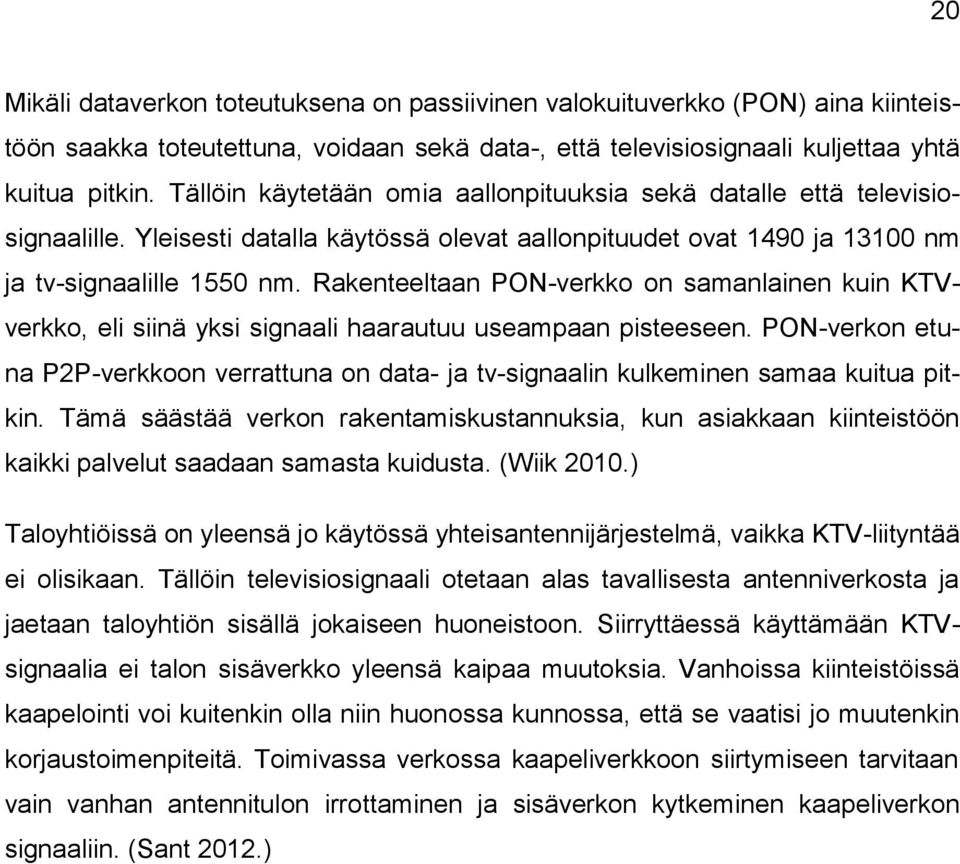 20

Mikäli dataverkon toteutuksena on passiivinen valokuituverkko (PON) aina kiinteistöön saakka toteutettuna, voidaan sekä data-, että televisiosignaali kuljettaa yhtä kuitua pitkin. Tällöin käytetään omia aallonpituuksia sekä datalle että televisiosignaalille. Yleisesti datalla käytössä olevat aallonpituudet ovat 1490 ja 13100 nm ja tv-signaalille 1550 nm. Rakenteeltaan PON-verkko on samanlainen kuin KTV-verkko, eli siinä yksi signaali haarautuu useampaan pisteeseen. PON-verkon etuna P2P-verkkoon verrattuna on data- ja tv-signaalin kulkeminen samaa kuitua pitkin. Tämä säästää verkon rakentamiskustannuksia, kun asiakkaan kiinteistöön kaikki palvelut saadaan samasta kuidusta. (Wiik 2010.)

Taloyhtiöissä on yleensä jo käytössä yhteisantennijärjestelmä, vaikka KTV-liityntää ei olisikaan. Tällöin televisiosignaali otetaan alas tavallisesta antenniverkosta ja jaetaan taloyhtiön sisällä jokaiseen huoneistoon. Siirryttäessä käyttämään KTV-signaalia ei talon sisäverkko yleensä kaipaa muutoksia. Vanhoissa kiinteistöissä kaapelointi voi kuitenkin olla niin huonossa kunnossa, että se vaatisi jo muutenkin korjaustoimenpiteitä. Toimivassa verkossa kaapeliverkkoon siirtymiseen tarvitaan vain vanhan antennitulon irrottaminen ja sisäverkon kytkeminen kaapeliverkon signaaliin. (Sant 2012.)